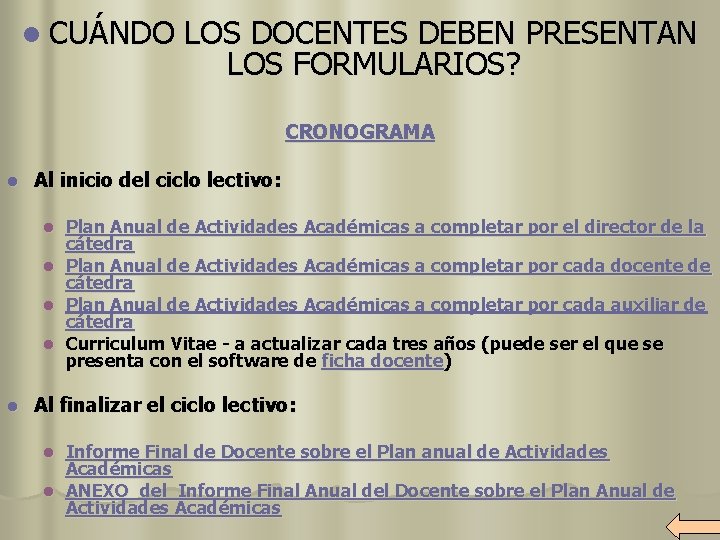 CUÁNDO LOS DOCENTES DEBEN PRESENTAN LOS FORMULARIOS?

CRONOGRAMA

Al inicio del ciclo lectivo:

Plan Anual de Actividades Académicas a completar por el director de la cátedra

Plan Anual de Actividades Académicas a completar por cada docente de cátedra

Plan Anual de Actividades Académicas a completar por cada auxiliar de cátedra

Curriculum Vitae - a actualizar cada tres años (puede ser el que se presenta con el software de ficha docente)

Al finalizar el ciclo lectivo:

Informe Final de Docente sobre el Plan anual de Actividades Académicas

ANEXO del Informe Final Anual del Docente sobre el Plan Anual de Actividades Académicas